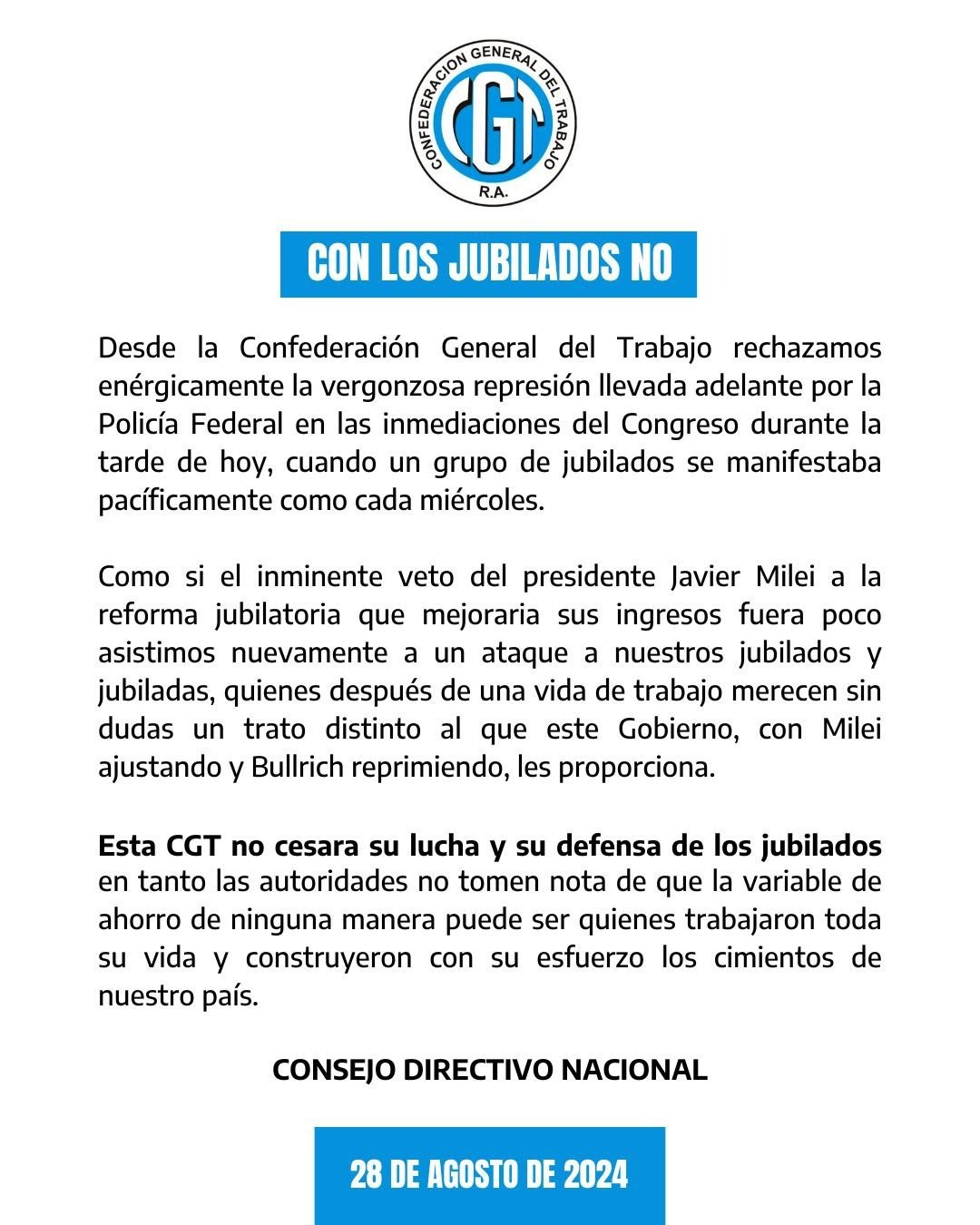 CONFEDERACION GENERAL DEL TRABAJO
CGT
R.A.

CON LOS JUBILADOS NO

Desde la Confederación General del Trabajo rechazamos enérgicamente la vergonzosa represión llevada adelante por la Policía Federal en las inmediaciones del Congreso durante la tarde de hoy, cuando un grupo de jubilados se manifestaba pacíficamente como cada miércoles.

Como si el inminente veto del presidente Javier Milei a la reforma jubilatoria que mejoraria sus ingresos fuera poco asistimos nuevamente a un ataque a nuestros jubilados y jubiladas, quienes después de una vida de trabajo merecen sin dudas un trato distinto al que este Gobierno, con Milei ajustando y Bullrich reprimiendo, les proporciona.

Esta CGT no cesara su lucha y su defensa de los jubilados en tanto las autoridades no tomen nota de que la variable de ahorro de ninguna manera puede ser quienes trabajaron toda su vida y construyeron con su esfuerzo los cimientos de nuestro país.

CONSEJO DIRECTIVO NACIONAL

28 DE AGOSTO DE 2024